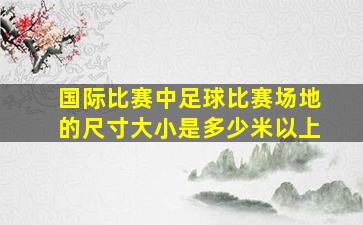 国际比赛中足球比赛场地的尺寸大小是多少米以上